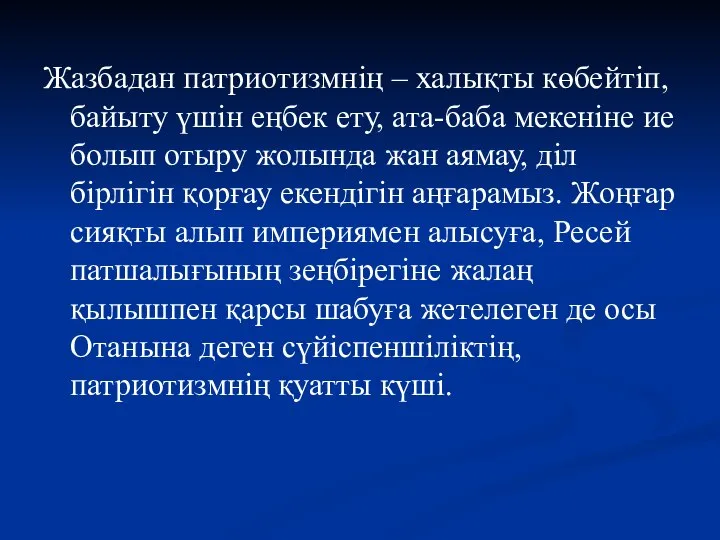 Жазбадан патриотизмнің – халықты көбейтіп, байыту үшін еңбек ету, ата-баба мекеніне ие болып отыру жолында жан аямау, діл бірлігін қорғау екендігін аңғарамыз. Жоңғар сияқты алып империямен алысуға, Ресей патшалығының зеңбірегіне жалаң қылышпен қарсы шабуға жетелеген де осы Отанына деген сүйіспеншіліктің, патриотизмнің қуатты күші.